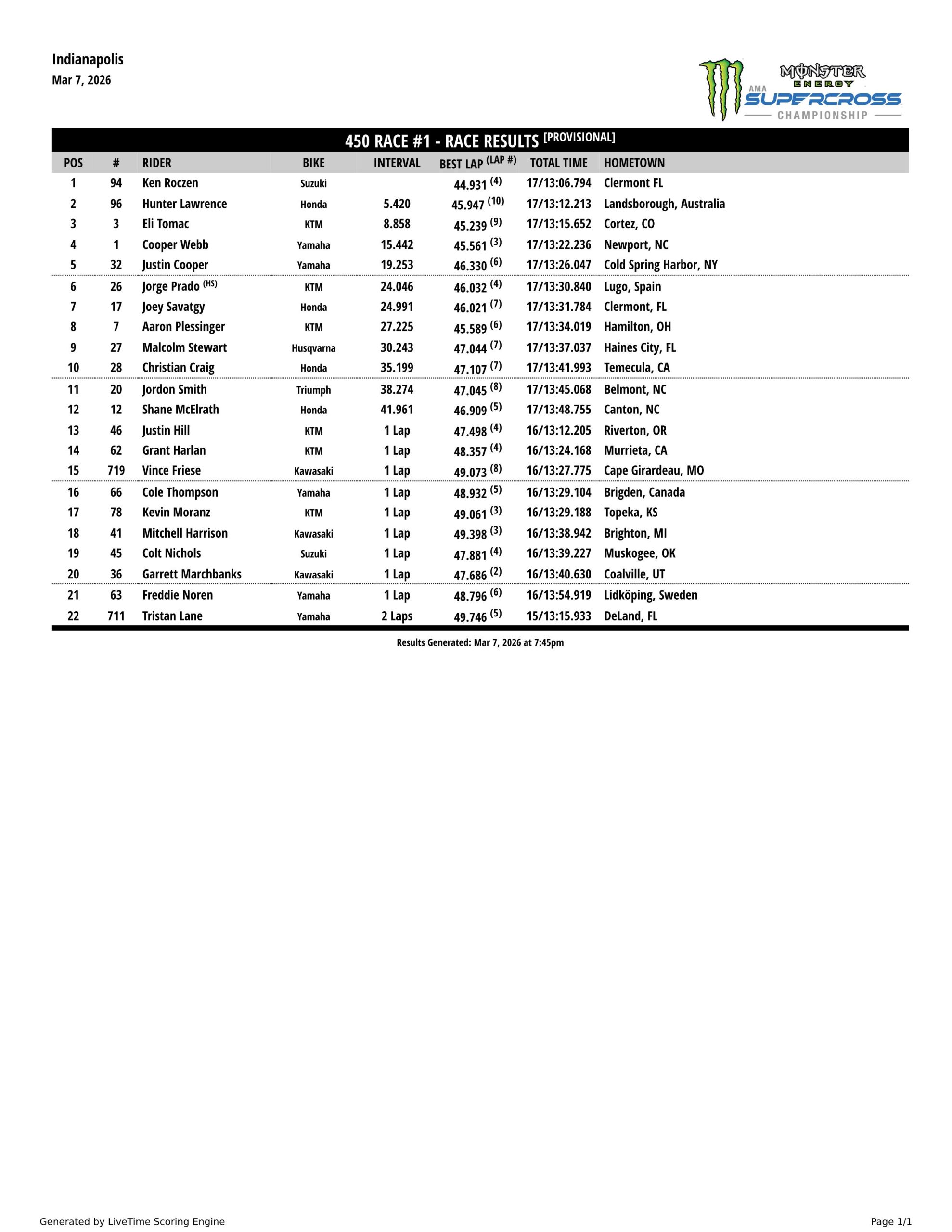 Indianapolis
Mar 7, 2026

MONSTER ENERGY
AMA SUPERCROSS
CHAMPIONSHIP

450 RACE #1 - RACE RESULTS [PROVISIONAL]

| POS | # | RIDER | BIKE | INTERVAL | BEST LAP (LAP #) | TOTAL TIME | HOMETOWN |
|---|---|---|---|---|---|---|---|
| 1 | 94 | Ken Roczen | Suzuki | | 44.931 (4) | 17/13:06.794 | Clermont FL |
| 2 | 96 | Hunter Lawrence | Honda | 5.420 | 45.947 (10) | 17/13:12.213 | Landsborough, Australia |
| 3 | 3 | Eli Tomac | KTM | 8.858 | 45.239 (9) | 17/13:15.652 | Cortez, CO |
| 4 | 1 | Cooper Webb | Yamaha | 15.442 | 45.561 (3) | 17/13:22.236 | Newport, NC |
| 5 | 32 | Justin Cooper | Yamaha | 19.253 | 46.330 (6) | 17/13:26.047 | Cold Spring Harbor, NY |
| 6 | 26 | Jorge Prado (HS) | KTM | 24.046 | 46.032 (4) | 17/13:30.840 | Lugo, Spain |
| 7 | 17 | Joey Savatgy | Honda | 24.991 | 46.021 (7) | 17/13:31.784 | Clermont, FL |
| 8 | 7 | Aaron Plessinger | KTM | 27.225 | 45.589 (6) | 17/13:34.019 | Hamilton, OH |
| 9 | 27 | Malcolm Stewart | Husqvarna | 30.243 | 47.044 (7) | 17/13:37.037 | Haines City, FL |
| 10 | 28 | Christian Craig | Honda | 35.199 | 47.107 (7) | 17/13:41.993 | Temecula, CA |
| 11 | 20 | Jordon Smith | Triumph | 38.274 | 47.045 (8) | 17/13:45.068 | Belmont, NC |
| 12 | 12 | Shane McElrath | Honda | 41.961 | 46.909 (5) | 17/13:48.755 | Canton, NC |
| 13 | 46 | Justin Hill | KTM | 1 Lap | 47.498 (4) | 16/13:12.205 | Riverton, OR |
| 14 | 62 | Grant Harlan | KTM | 1 Lap | 48.357 (4) | 16/13:24.168 | Murrieta, CA |
| 15 | 719 | Vince Friese | Kawasaki | 1 Lap | 49.073 (8) | 16/13:27.775 | Cape Girardeau, MO |
| 16 | 66 | Cole Thompson | Yamaha | 1 Lap | 48.932 (5) | 16/13:29.104 | Brigden, Canada |
| 17 | 78 | Kevin Moranz | KTM | 1 Lap | 49.061 (3) | 16/13:29.188 | Topeka, KS |
| 18 | 41 | Mitchell Harrison | Kawasaki | 1 Lap | 49.398 (3) | 16/13:38.942 | Brighton, MI |
| 19 | 45 | Colt Nichols | Suzuki | 1 Lap | 47.881 (4) | 16/13:39.227 | Muskogee, OK |
| 20 | 36 | Garrett Marchbanks | Kawasaki | 1 Lap | 47.686 (2) | 16/13:40.630 | Coalville, UT |
| 21 | 63 | Freddie Noren | Yamaha | 1 Lap | 48.796 (6) | 16/13:54.919 | Lidköping, Sweden |
| 22 | 711 | Tristan Lane | Yamaha | 2 Laps | 49.746 (5) | 15/13:15.933 | DeLand, FL |

Results Generated: Mar 7, 2026 at 7:45pm

Generated by LiveTime Scoring Engine
Page 1/1